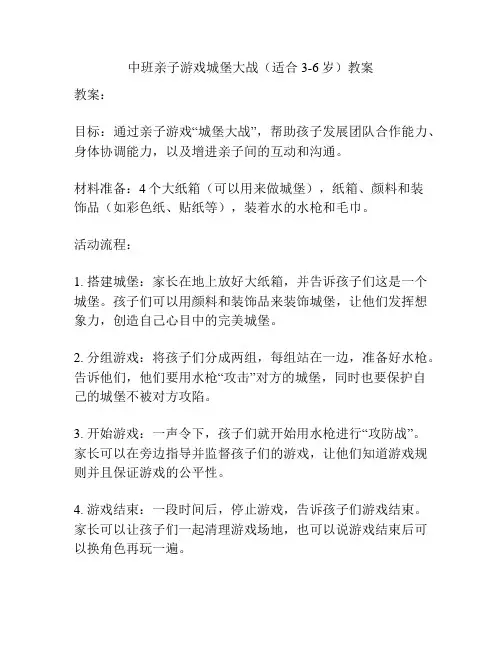 中班亲子游戏城堡大战（适合 3-6 岁）教案

教案：

目标：通过亲子游戏“城堡大战”，帮助孩子发展团队合作能力、身体协调能力，以及增进亲子间的互动和沟通。

材料准备：4 个大纸箱（可以用来做城堡），纸箱、颜料和装饰品（如彩色纸、贴纸等），装着水的水枪和毛巾。

活动流程：

1. 搭建城堡：家长在地上放好大纸箱，并告诉孩子们这是一个城堡。孩子们可以用颜料和装饰品来装饰城堡，让他们发挥想象力，创造自己心目中的完美城堡。

2. 分组游戏：将孩子们分成两组，每组站在一边，准备好水枪。告诉他们，他们要用水枪“攻击”对方的城堡，同时也要保护自己的城堡不被对方攻陷。

3. 开始游戏：一声令下，孩子们就开始用水枪进行“攻防战”。家长可以在旁边指导并监督孩子们的游戏，让他们知道游戏规则并且保证游戏的公平性。

4. 游戏结束：一段时间后，停止游戏，告诉孩子们游戏结束。家长可以让孩子们一起清理游戏场地，也可以说游戏结束后可以换角色再玩一遍。